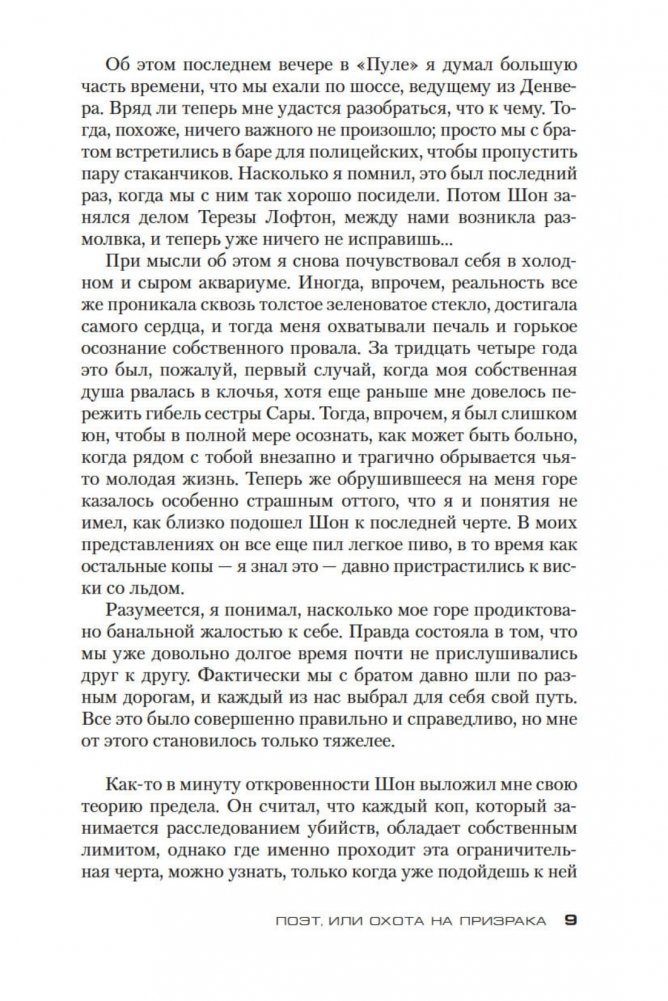 Об этом последнем вечере в «Пуле» я думал большую часть времени, что мы ехали по шоссе, ведущему из Денвера. Вряд ли теперь мне удастся разобраться, что к чему. Тогда, похоже, ничего важного не произошло; просто мы с братом встретились в баре для полицейских, чтобы пропустить пару стаканчиков. Насколько я помнил, это был последний раз, когда мы с ним так хорошо посидели. Потом Шон занялся делом Терезы Лофтон, между нами возникла размолвка, и теперь уже ничего не исправишь...

При мысли об этом я снова почувствовал себя в холодном и сыром аквариуме. Иногда, впрочем, реальность все же проникала сквозь толстое зеленоватое стекло, достигала самого сердца, и тогда меня охватывали печаль и горькое осознание собственного провала. За тридцать четыре года это был, пожалуй, первый случай, когда моя собственная душа рвалась в клочья, хотя еще раньше мне довелось пережить гибель сестры Сары. Тогда, впрочем, я был слишком юн, чтобы в полной мере осознать, как может быть больно, когда рядом с тобой внезапно и трагично обрывается чья-то молодая жизнь. Теперь же обрушившееся на меня горе казалось особенно страшным оттого, что я и понятия не имел, как близко подошел Шон к последней черте. В моих представлениях он все еще пил легкое пиво, в то время как остальные копы — я знал это — давно пристрастились к виски со льдом.

Разумеется, я понимал, насколько мое горе продиктовано банальной жалостью к себе. Правда состояла в том, что мы уже довольно долгое время почти не прислушивались друг к другу. Фактически мы с братом давно шли по разным дорогам, и каждый из нас выбрал для себя свой путь. Все это было совершенно правильно и справедливо, но мне от этого становилось только тяжелее.

Как-то в минуту откровенности Шон выложил мне свою теорию предела. Он считал, что каждый коп, который занимается расследованием убийств, обладает собственным лимитом, однако где именно проходит эта ограничительная черта, можно узнать, только когда уже подойдешь к ней

ПОЭТ, ИЛИ ОХОТА НА ПРИЗРАКА 9